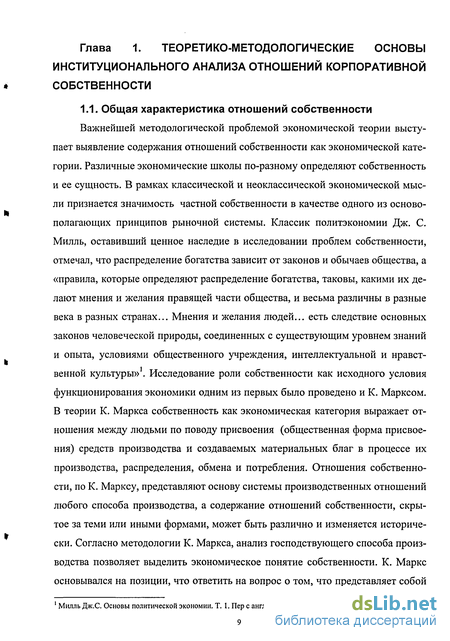 Глава 1. ТЕОРЕТИКО-МЕТОДОЛОГИЧЕСКИЕ ОСНОВЫ ИНСТИТУЦИОНАЛЬНОГО АНАЛИЗА ОТНОШЕНИЙ КОРПОРАТИВНОЙ СОБСТВЕННОСТИ

1.1. Общая характеристика отношений собственности

Важнейшей методологической проблемой экономической теории выступает выявление содержания отношений собственности как экономической категории. Различные экономические школы по-разному определяют собственность и ее сущность. В рамках классической и неоклассической экономической мысли признается значимость частной собственности в качестве одного из основополагающих принципов рыночной системы. Классик политэкономии Дж. С. Милль, оставивший ценное наследие в исследовании проблем собственности, отмечал, что распределение богатства зависит от законов и обычаев общества, а «правила, которые определяют распределение богатства, таковы, какими их делают мнения и желания правящей части общества, и весьма различны в разные века в разных странах… Мнения и желания людей… есть следствие основных законов человеческой природы, соединенных с существующим уровнем знаний и опыта, условиями общественного учреждения, интеллектуальной и нравственной культуры»$^1$. Исследование роли собственности как исходного условия функционирования экономики одним из первых было проведено и К. Марксом. В теории К. Маркса собственность как экономическая категория выражает отношения между людьми по поводу присвоения (общественная форма присвоения) средств производства и создаваемых материальных благ в процессе их производства, распределения, обмена и потребления. Отношения собственности, по К. Марксу, представляют основу системы производственных отношений любого способа производства, а содержание отношений собственности, скрытое за теми или иными формами, может быть различно и изменяется исторически. Согласно методологии К. Маркса, анализ господствующего способа производства позволяет выделить экономическое понятие собственности. К. Маркс основывался на позиции, что ответить на вопрос о том, что представляет собой

$^1$ Милль Дж.С. Основы политической экономии. Т. 1. Пер с англ

9

dsLib.net
библиотека диссертаций